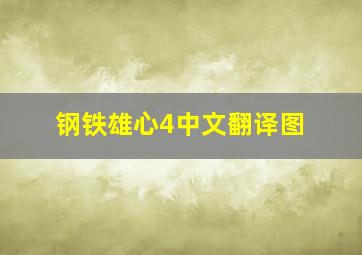 钢铁雄心4中文翻译图